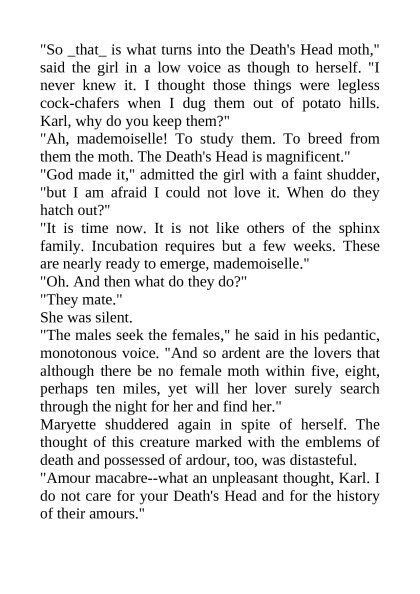 "So _that_ is what turns into the Death's Head moth," said the girl in a low voice as though to herself. "I never knew it. I thought those things were legless cock-chafers when I dug them out of potato hills. Karl, why do you keep them?"
"Ah, mademoiselle! To study them. To breed from them the moth. The Death's Head is magnificent."
"God made it," admitted the girl with a faint shudder, "but I am afraid I could not love it. When do they hatch out?"
"It is time now. It is not like others of the sphinx family. Incubation requires but a few weeks. These are nearly ready to emerge, mademoiselle."
"Oh. And then what do they do?"
"They mate."
She was silent.
"The males seek the females," he said in his pedantic, monotonous voice. "And so ardent are the lovers that although there be no female moth within five, eight, perhaps ten miles, yet will her lover surely search through the night for her and find her."
Maryette shuddered again in spite of herself. The thought of this creature marked with the emblems of death and possessed of ardour, too, was distasteful.
"Amour macabre--what an unpleasant thought, Karl. I do not care for your Death's Head and for the history of their amours."